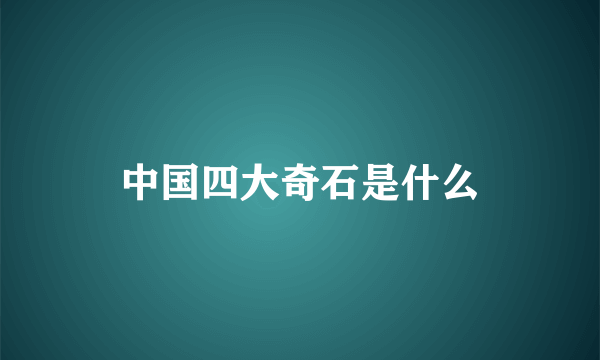 中国四大奇石是什么